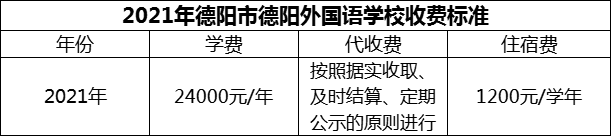 2021年德阳市德阳外国语学校收费标准

| 年份 | 学费 | 代收费 | 住宿费 |
|---|---|---|---|
| 2021年 | 24000元/年 | 按照据实收取、及时结算、定期公示的原则进行 | 1200元/学年 |